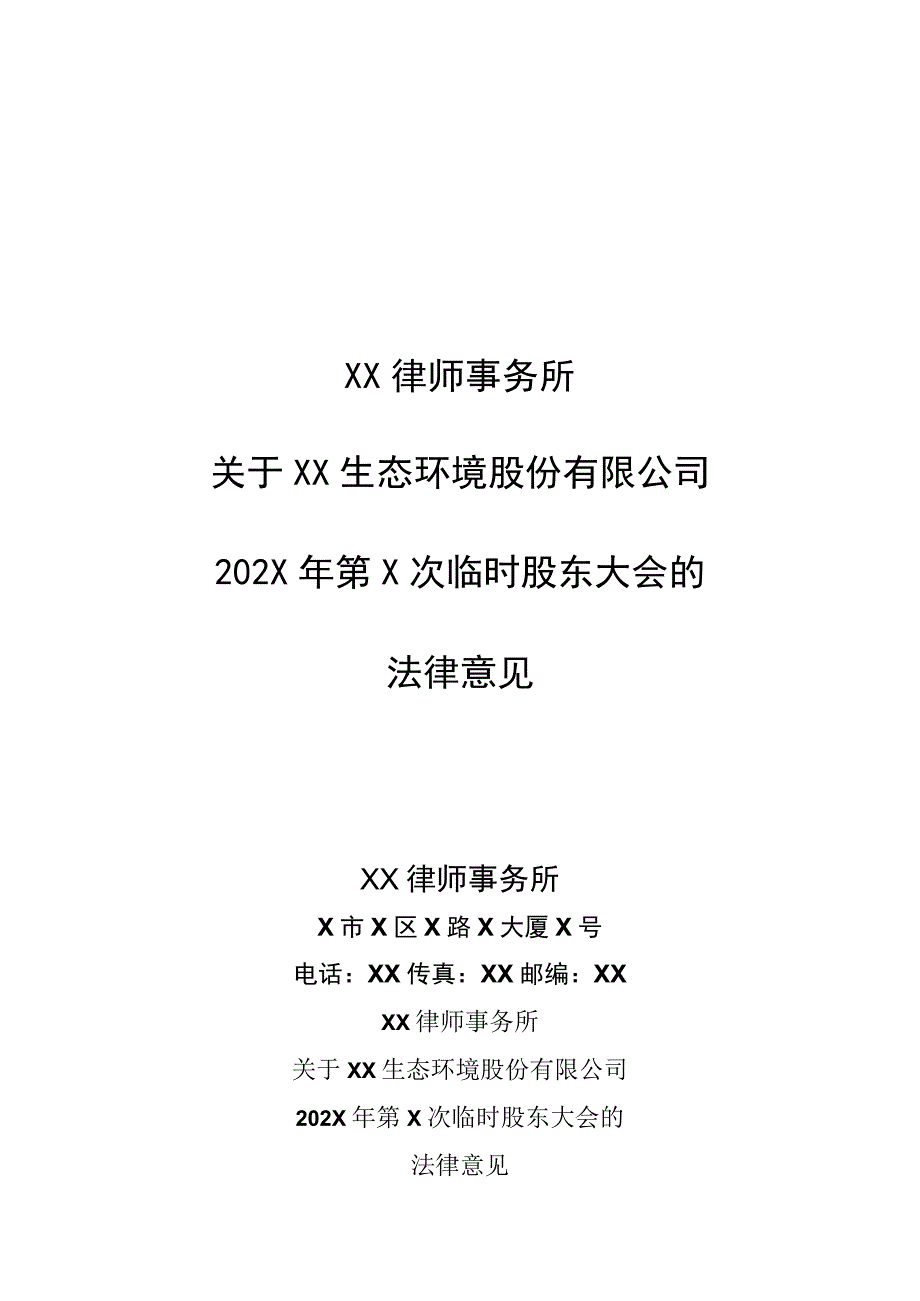 XX 律师事务所

关于 XX 生态环境股份有限公司

202X 年第 X 次临时股东大会的

法律意见

XX 律师事务所

X 市 X 区 X 路 X 大厦 X 号

电话：XX 传真：XX 邮编：XX

XX 律师事务所

关于 XX 生态环境股份有限公司

202X 年第 X 次临时股东大会的

法律意见